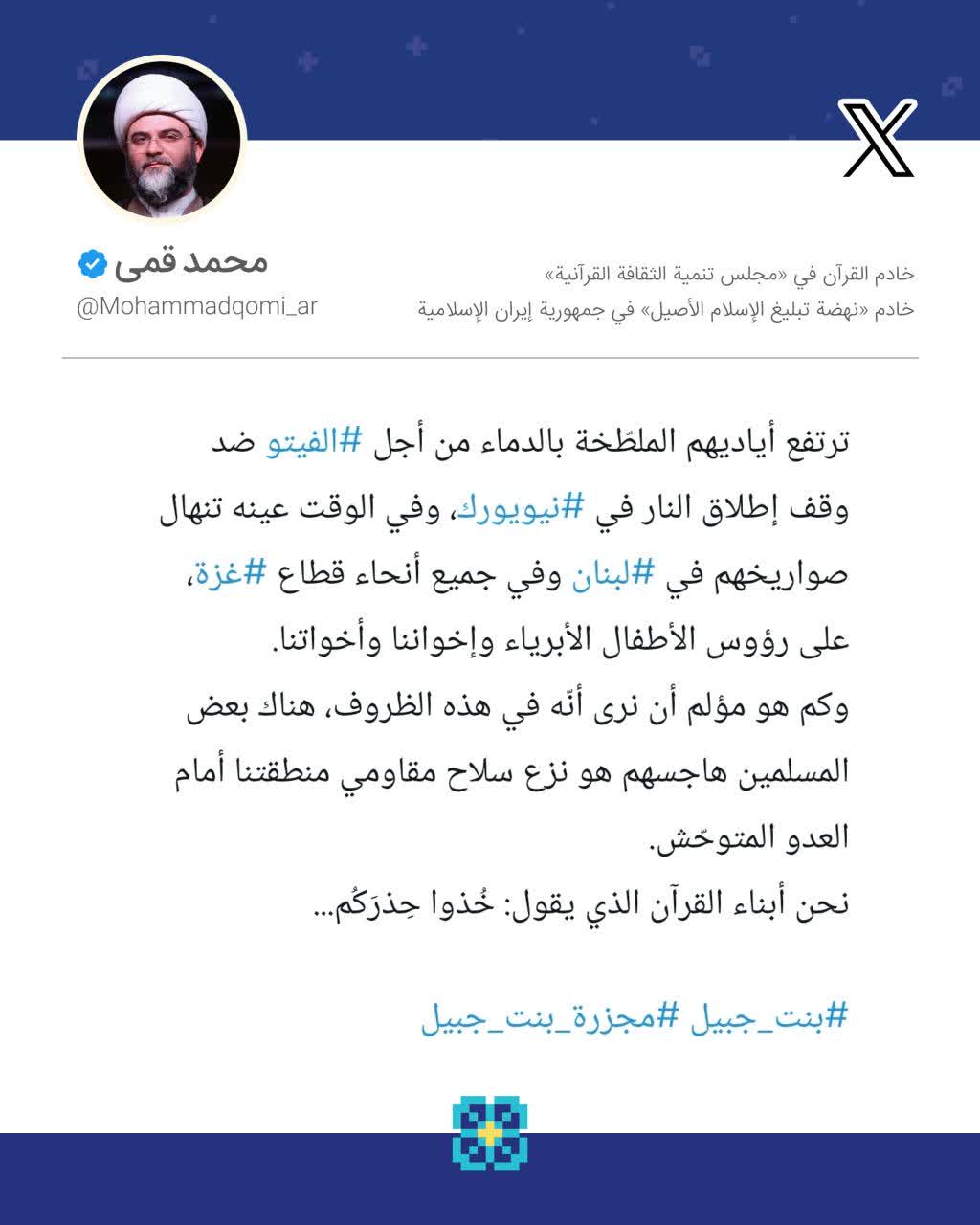 محمد قمی
@Mohammadqomi_ar

خادم القرآن في «مجلس تنمية الثقافة القرآنية»
خادم «نهضة تبليغ الإسلام الأصيل» في جمهورية إيران الإسلامية

ترتفع أياديهم الملطّخة بالدماء من أجل #الفيتو ضد وقف إطلاق النار في #نيويورك، وفي الوقت عينه تنهال صواريخهم في #لبنان وفي جميع أنحاء قطاع #غزة، على رؤوس الأطفال الأبرياء وإخواننا وأخواتنا.
وكم هو مؤلم أن نرى أنّه في هذه الظروف، هناك بعض المسلمين هاجسهم هو نزع سلاح مقاومي منطقتنا أمام العدو المتوحّش.
نحن أبناء القرآن الذي يقول: خُذوا حِذرَكُم...

#بنت_جبيل #مجزرة_بنت_جبيل